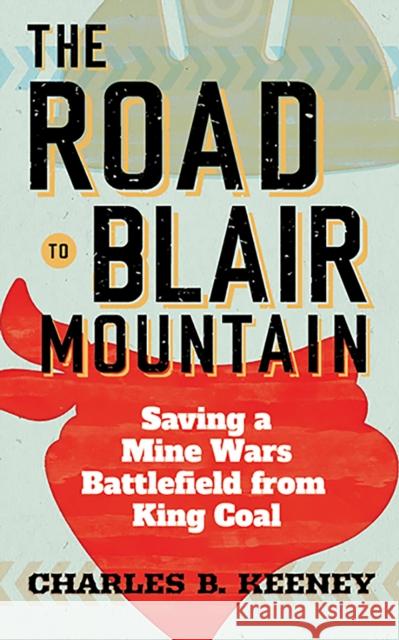 THE ROAD TO BLAIR MOUNTAIN

Saving a Mine Wars Battlefield from King Coal

CHARLES B. KEENEY